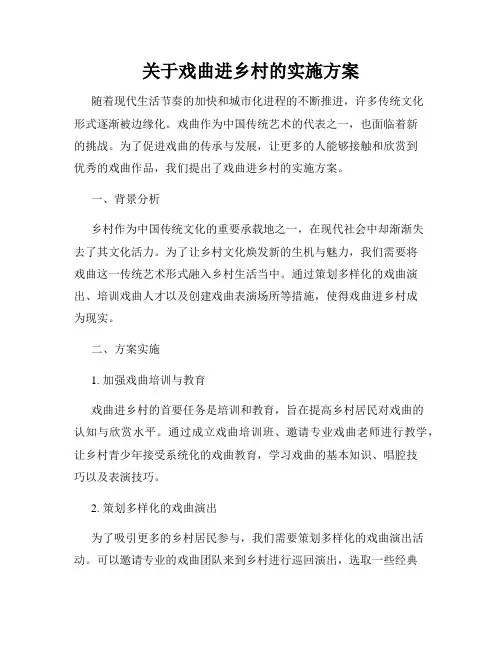 关于戏曲进乡村的实施方案

随着现代生活节奏的加快和城市化进程的不断推进，许多传统文化形式逐渐被边缘化。戏曲作为中国传统艺术的代表之一，也面临着新的挑战。为了促进戏曲的传承与发展，让更多的人能够接触和欣赏到优秀的戏曲作品，我们提出了戏曲进乡村的实施方案。

一、背景分析

乡村作为中国传统文化的重要承载地之一，在现代社会中却渐渐失去了其文化活力。为了让乡村文化焕发新的生机与魅力，我们需要将戏曲这一传统艺术形式融入乡村生活当中。通过策划多样化的戏曲演出、培训戏曲人才以及创建戏曲表演场所等措施，使得戏曲进乡村成为现实。

二、方案实施

1. 加强戏曲培训与教育

戏曲进乡村的首要任务是培训和教育，旨在提高乡村居民对戏曲的认知与欣赏水平。通过成立戏曲培训班、邀请专业戏曲老师进行教学，让乡村青少年接受系统化的戏曲教育，学习戏曲的基本知识、唱腔技巧以及表演技巧。

2. 策划多样化的戏曲演出

为了吸引更多的乡村居民参与，我们需要策划多样化的戏曲演出活动。可以邀请专业的戏曲团队来到乡村进行巡回演出，选取一些经典